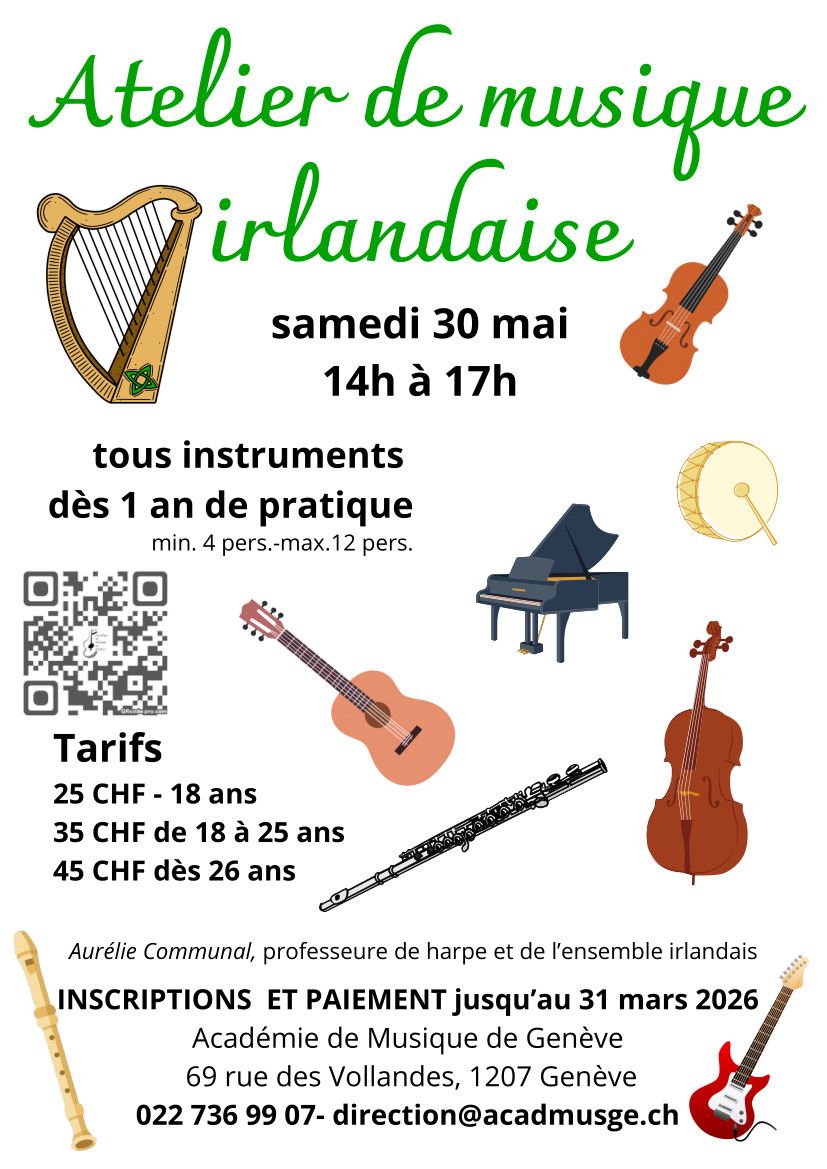 Atelier de musique irlandaise

samedi 30 mai
14h à 17h

tous instruments
dès 1 an de pratique
min. 4 pers.-max.12 pers.

Tarifs
25 CHF - 18 ans
35 CHF de 18 à 25 ans
45 CHF dès 26 ans

Aurélie Communal, professeure de harpe et de l'ensemble irlandais

INSCRIPTIONS ET PAIEMENT jusqu'au 31 mars 2026
Académie de Musique de Genève
69 rue des Vollandes, 1207 Genève
022 736 99 07- direction@acadmusge.ch